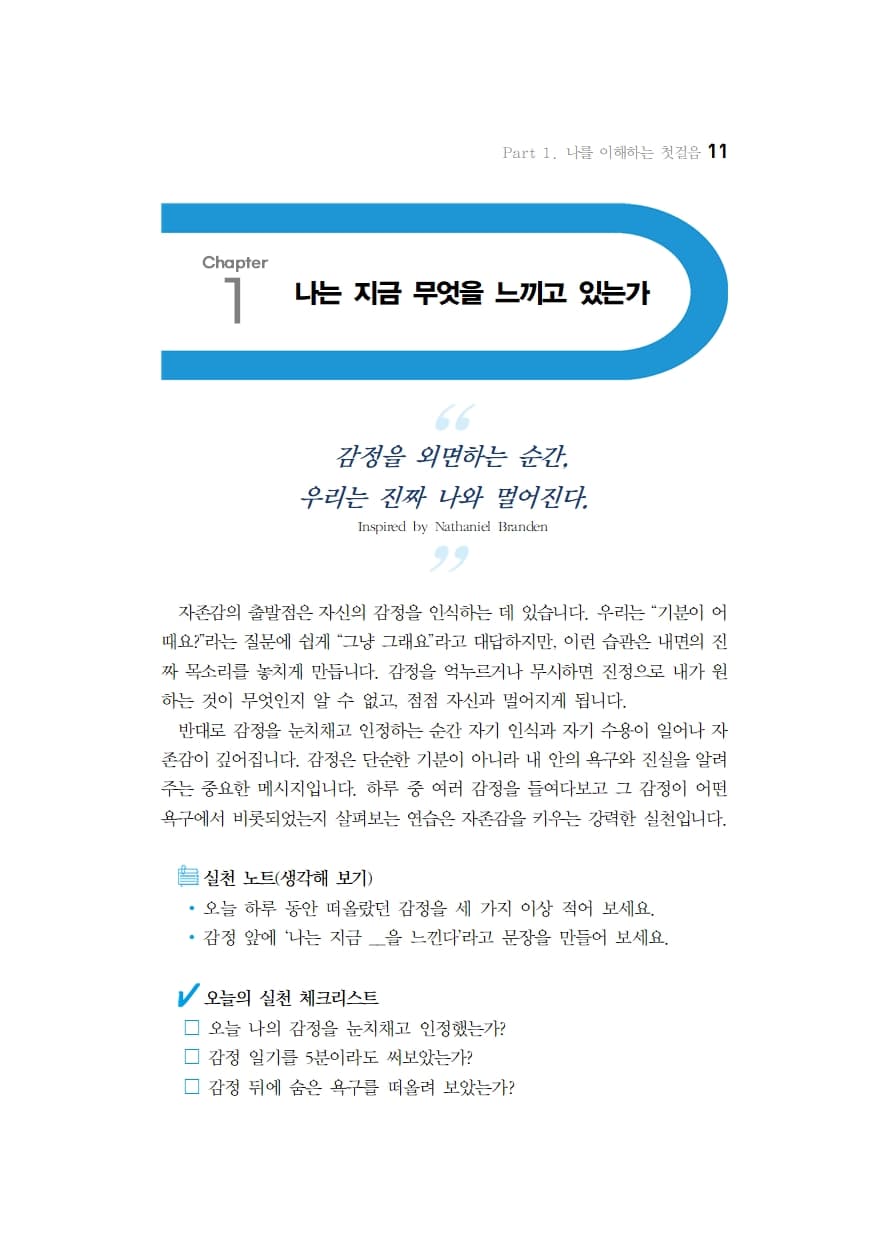 Part 1. 나를 이해하는 첫걸음 11

Chapter 1 나는 지금 무엇을 느끼고 있는가

“
감정을 외면하는 순간,
우리는 진짜 나와 멀어진다.
Inspired by Nathaniel Branden
”

자존감의 출발점은 자신의 감정을 인식하는 데 있습니다. 우리는 “기분이 어때요?”라는 질문에 쉽게 “그냥 그래요”라고 대답하지만, 이런 습관은 내면의 진짜 목소리를 놓치게 만듭니다. 감정을 억누르거나 무시하면 진정으로 내가 원하는 것이 무엇인지 알 수 없고, 점점 자신과 멀어지게 됩니다.

반대로 감정을 눈치채고 인정하는 순간 자기 인식과 자기 수용이 일어나 자존감이 깊어집니다. 감정은 단순한 기분이 아니라 내 안의 욕구와 진실을 알려주는 중요한 메시지입니다. 하루 중 여러 감정을 들여다보고 그 감정이 어떤 욕구에서 비롯되었는지 살펴보는 연습은 자존감을 키우는 강력한 실천입니다.

실천 노트(생각해 보기)
• 오늘 하루 동안 떠올랐던 감정을 세 가지 이상 적어 보세요.
• 감정 앞에 ‘나는 지금 __을 느낀다’라고 문장을 만들어 보세요.

✔ 오늘의 실천 체크리스트
☐ 오늘 나의 감정을 눈치채고 인정했는가?
☐ 감정 일기를 5분이라도 써보았는가?
☐ 감정 뒤에 숨은 욕구를 떠올려 보았는가?